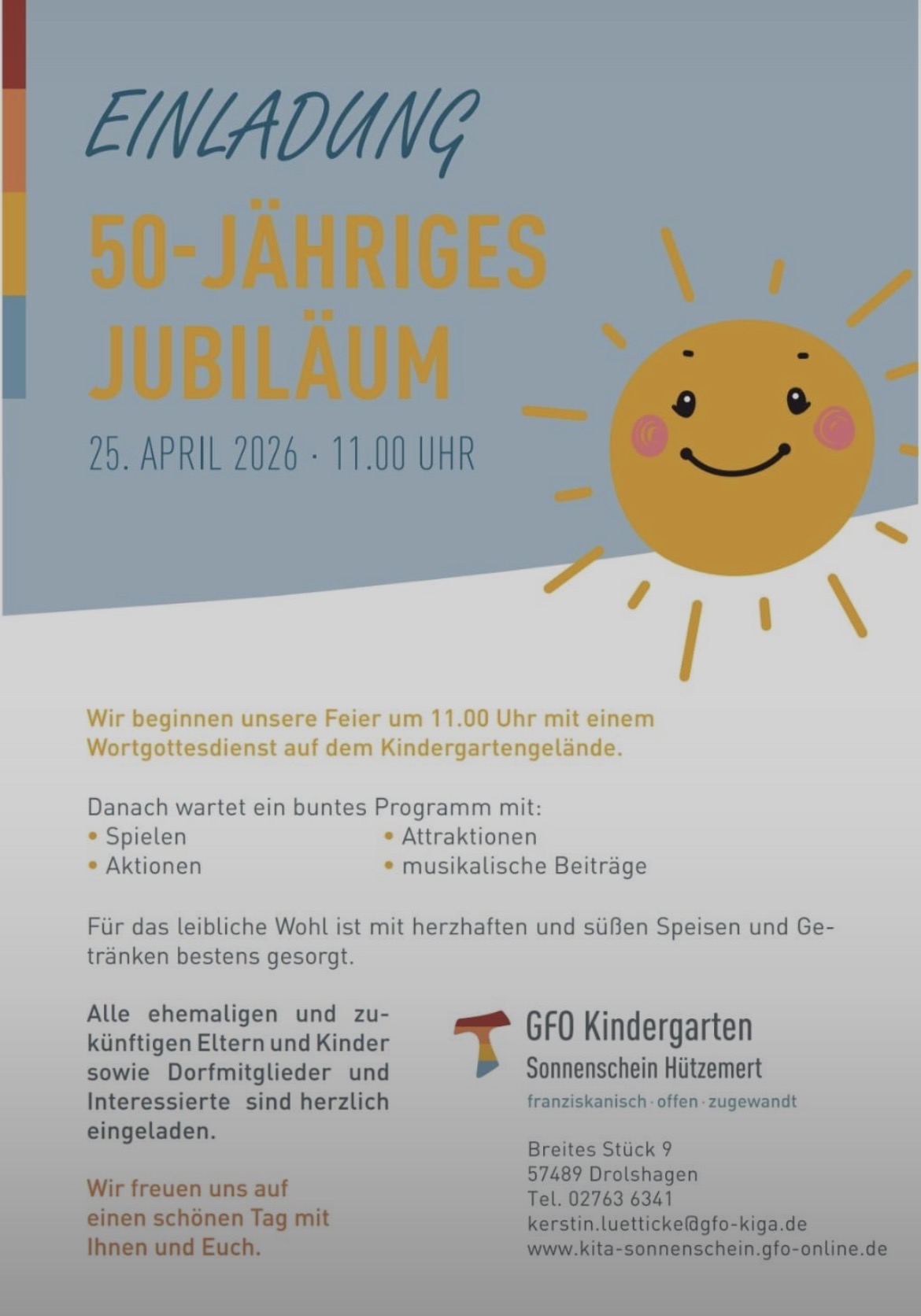 EINLADUNG

50-JÄHRIGES JUBILÄUM

25. APRIL 2026 · 11.00 UHR

Wir beginnen unsere Feier um 11.00 Uhr mit einem Wortgottesdienst auf dem Kindergartengelände.

Danach wartet ein buntes Programm mit:
• Spielen
• Aktionen
• Attraktionen
• musikalische Beiträge

Für das leibliche Wohl ist mit herzhaften und süßen Speisen und Getränken bestens gesorgt.

Alle ehemaligen und zukünftigen Eltern und Kinder sowie Dorfmitglieder und Interessierte sind herzlich eingeladen.

Wir freuen uns auf einen schönen Tag mit Ihnen und Euch.

GFO Kindergarten
Sonnenschein Hützemert
franziskanisch · offen · zugewandt

Breites Stück 9
57489 Drolshagen
Tel. 02763 6341
kerstin.luetticke@gfo-kiga.de
www.kita-sonnenschein.gfo-online.de